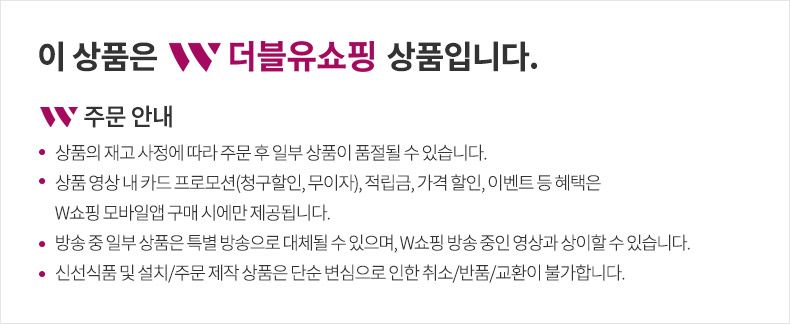 이 상품은 W 더블유쇼핑 상품입니다.

W 주문 안내

• 상품의 재고 사정에 따라 주문 후 일부 상품이 품절될 수 있습니다.
• 상품 영상 내 카드 프로모션(청구할인, 무이자), 적립금, 가격 할인, 이벤트 등 혜택은 W쇼핑 모바일앱 구매 시에만 제공됩니다.
• 방송 중 일부 상품은 특별 방송으로 대체될 수 있으며, W쇼핑 방송 중인 영상과 상이할 수 있습니다.
• 신선식품 및 설치/주문 제작 상품은 단순 변심으로 인한 취소/반품/교환이 불가합니다.